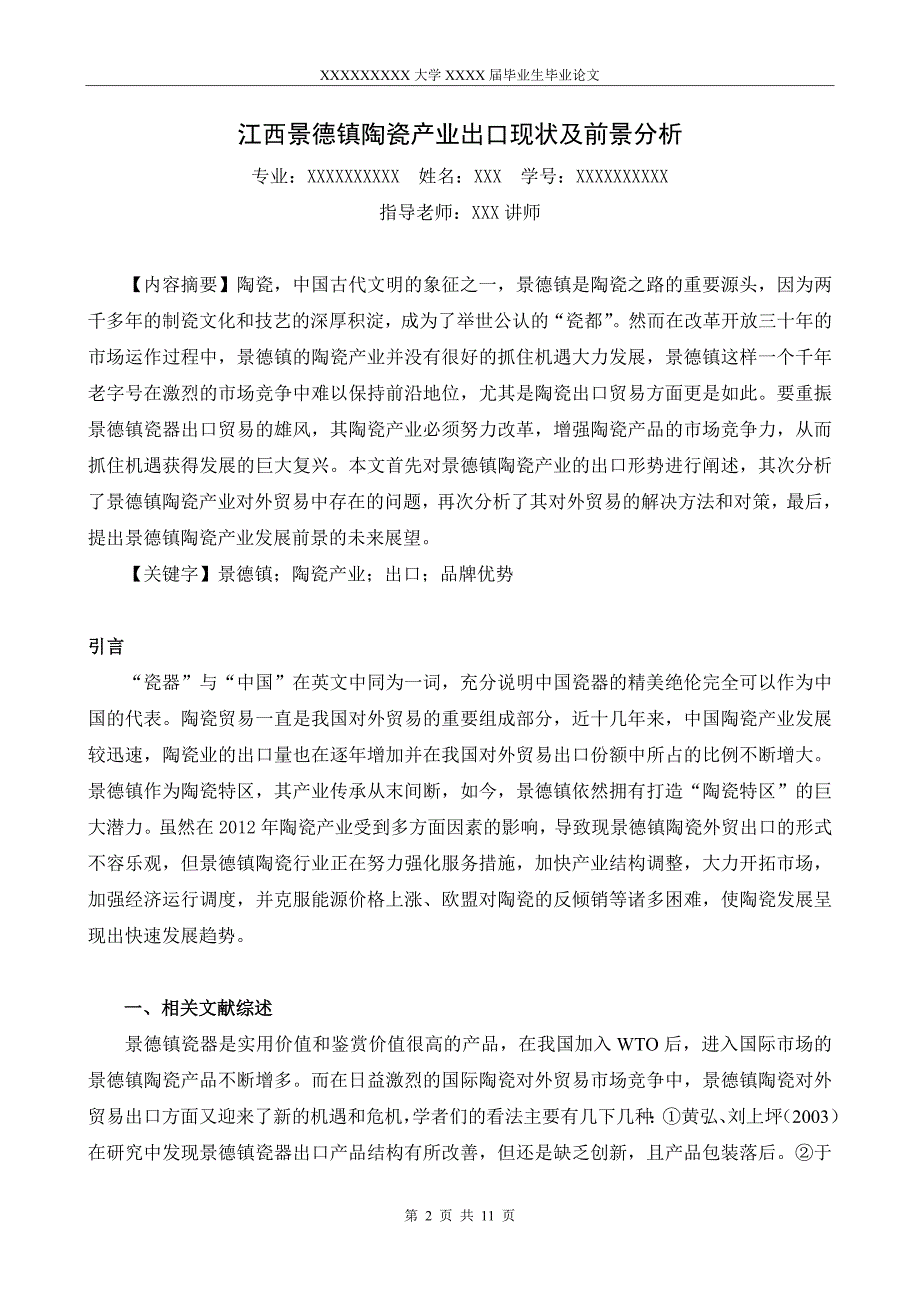 XXXXXXXXXX 大学 XXXX 届毕业生毕业论文

江西景德镇陶瓷产业出口现状及前景分析

专业：XXXXXXXXXX　姓名：XXX　学号：XXXXXXXXXX

指导老师：XXX 讲师

【内容摘要】陶瓷，中国古代文明的象征之一，景德镇是陶瓷之路的重要源头，因为两千多年的制瓷文化和技艺的深厚积淀，成为了举世公认的“瓷都”。然而在改革开放三十年的市场运作过程中，景德镇的陶瓷产业并没有很好的抓住机遇大力发展，景德镇这样一个千年老字号在激烈的市场竞争中难以保持前沿地位，尤其是陶瓷出口贸易方面更是如此。要重振景德镇瓷器出口贸易的雄风，其陶瓷产业必须努力改革，增强陶瓷产品的市场竞争力，从而抓住机遇获得发展的巨大复兴。本文首先对景德镇陶瓷产业的出口形势进行阐述，其次分析了景德镇陶瓷产业对外贸易中存在的问题，再次分析了其对外贸易的解决方法和对策，最后，提出景德镇陶瓷产业发展前景的未来展望。

【关键字】景德镇；陶瓷产业；出口；品牌优势

引言

“瓷器”与“中国”在英文中同为一词，充分说明中国瓷器的精美绝伦完全可以作为中国的代表。陶瓷贸易一直是我国对外贸易的重要组成部分，近十几年来，中国陶瓷产业发展较迅速，陶瓷业的出口量也在逐年增加并在我国对外贸易出口份额中所占的比例不断增大。景德镇作为陶瓷特区，其产业传承从末间断，如今，景德镇依然拥有打造“陶瓷特区”的巨大潜力。虽然在 2012 年陶瓷产业受到多方面因素的影响，导致现景德镇陶瓷外贸出口的形式不容乐观，但景德镇陶瓷行业正在努力强化服务措施，加快产业结构调整，大力开拓市场，加强经济运行调度，并克服能源价格上涨、欧盟对陶瓷的反倾销等诸多困难，使陶瓷发展呈现出快速发展趋势。

一、相关文献综述

景德镇瓷器是实用价值和鉴赏价值很高的产品，在我国加入 WTO 后，进入国际市场的景德镇陶瓷产品不断增多。而在日益激烈的国际陶瓷对外贸易市场竞争中，景德镇陶瓷对外贸易出口方面又迎来了新的机遇和危机，学者们的看法主要有几下几种：①黄弘、刘上坪（2003）在研究中发现景德镇瓷器出口产品结构有所改善，但还是缺乏创新，且产品包装落后。②于

第 2 页 共 11 页